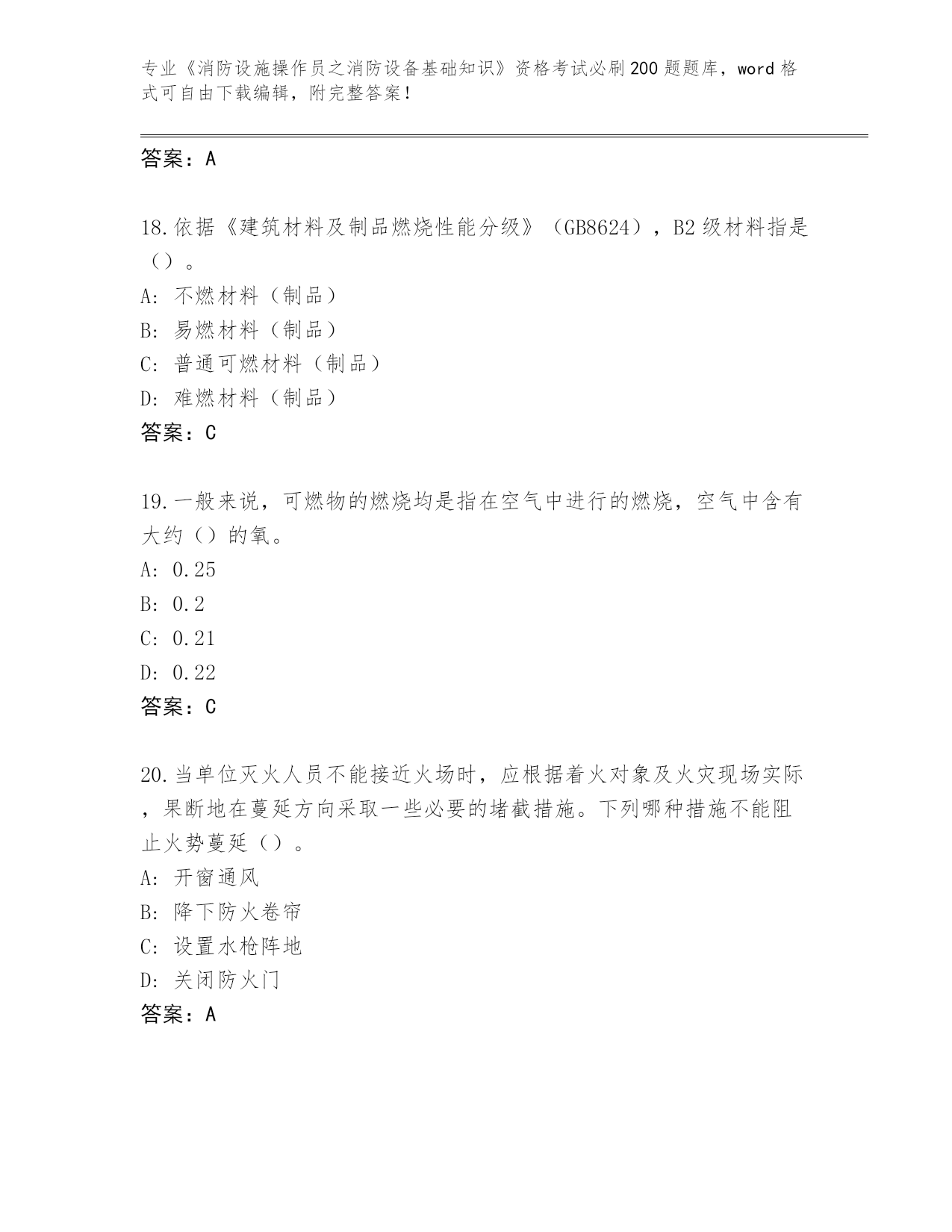 专业《消防设施操作员之消防设备基础知识》资格考试必刷200题题库，word格式可自由下载编辑，附完整答案！

答案：A

18.依据《建筑材料及制品燃烧性能分级》（GB8624），B2级材料指是（）。
A：不燃材料（制品）
B：易燃材料（制品）
C：普通可燃材料（制品）
D：难燃材料（制品）
答案：C

19.一般来说，可燃物的燃烧均是指在空气中进行的燃烧，空气中含有大约（）的氧。
A：0.25
B：0.2
C：0.21
D：0.22
答案：C

20.当单位灭火人员不能接近火场时，应根据着火对象及火灾现场实际，果断地在蔓延方向采取一些必要的堵截措施。下列哪种措施不能阻止火势蔓延（）。
A：开窗通风
B：降下防火卷帘
C：设置水枪阵地
D：关闭防火门
答案：A